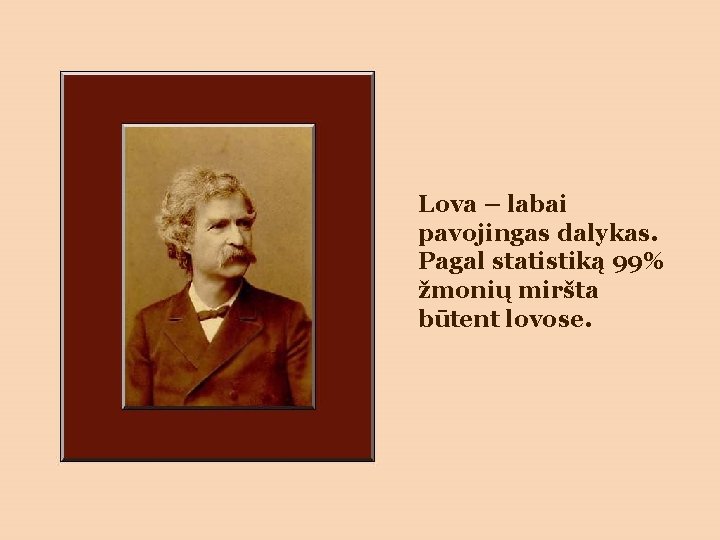 Lova – labai pavojingas dalykas. Pagal statistiką 99% žmonių miršta būtent lovose.